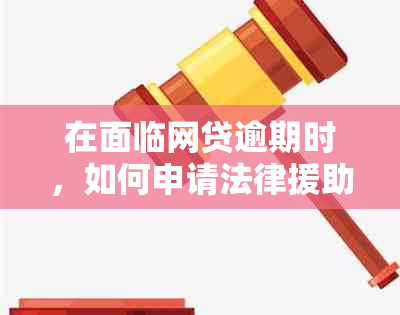 在面临网贷逾期时，如何申请法律援助